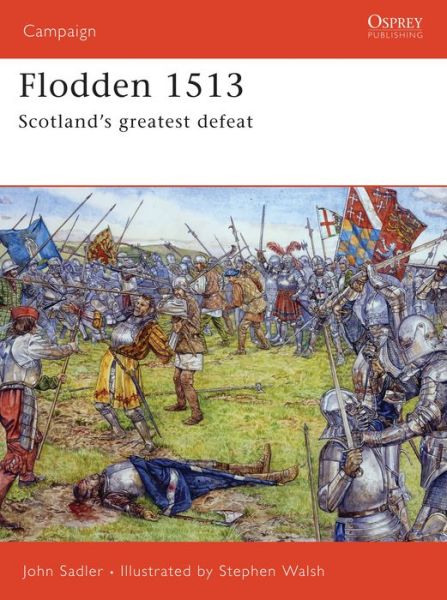 Campaign

OSPREY
PUBLISHING

Flodden 1513
Scotland's greatest defeat

John Sadler • Illustrated by Stephen Walsh